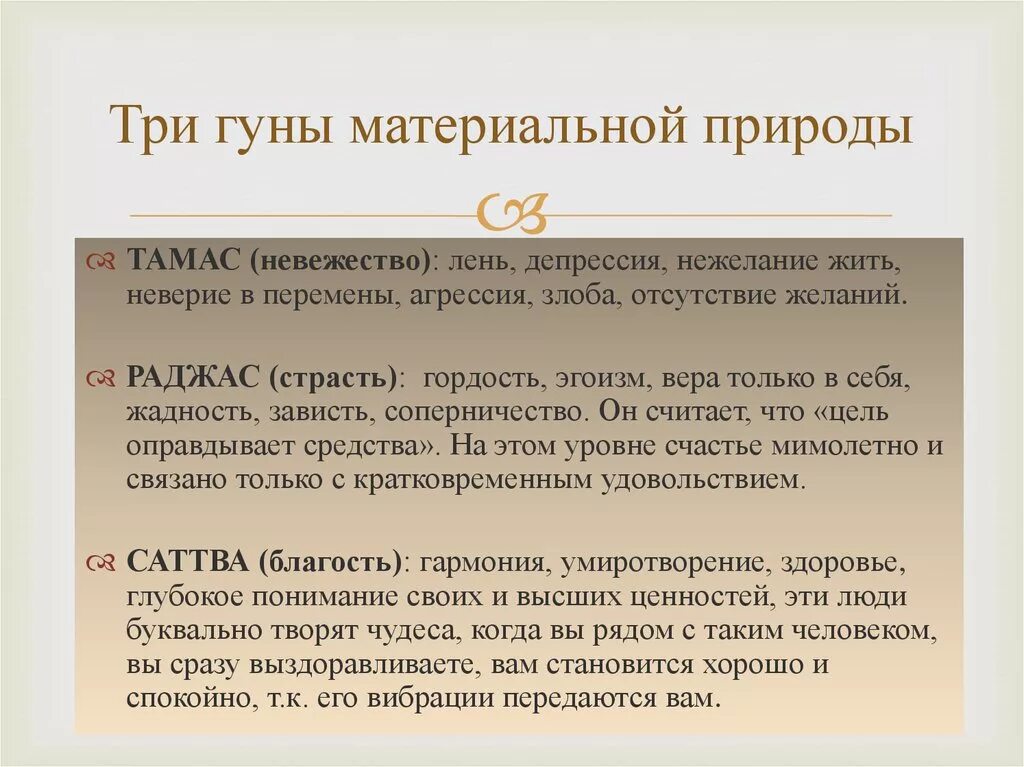 Три гуны материальной природы

ТАМАС (невежество): лень, депрессия, нежелание жить, неверие в перемены, агрессия, злоба, отсутствие желаний.

РАДЖАС (страсть): гордость, эгоизм, вера только в себя, жадность, зависть, соперничество. Он считает, что «цель оправдывает средства». На этом уровне счастье мимолетно и связано только с кратковременным удовольствием.

САТТВА (благость): гармония, умиротворение, здоровье, глубокое понимание своих и высших ценностей, эти люди буквально творят чудеса, когда вы рядом с таким человеком, вы сразу выздоравливаете, вам становится хорошо и спокойно, т.к. его вибрации передаются вам.